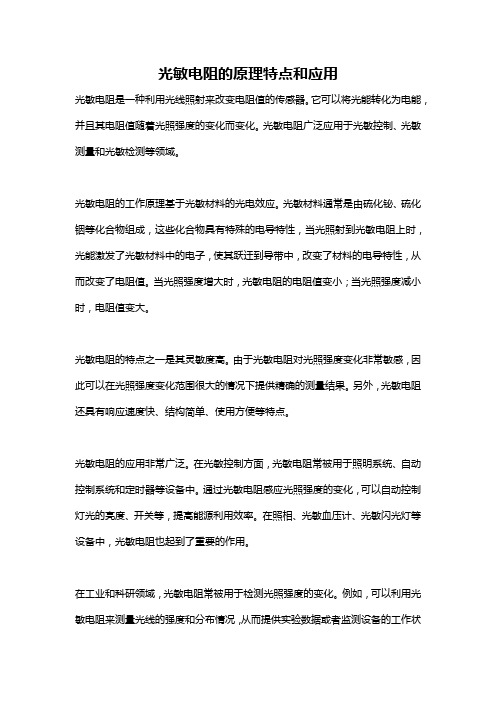 光敏电阻的原理特点和应用

光敏电阻是一种利用光线照射来改变电阻值的传感器。它可以将光能转化为电能，并且其电阻值随着光照强度的变化而变化。光敏电阻广泛应用于光敏控制、光敏测量和光敏检测等领域。

光敏电阻的工作原理基于光敏材料的光电效应。光敏材料通常是由硫化铋、硫化镉等化合物组成，这些化合物具有特殊的电导特性，当光照射到光敏电阻上时，光能激发了光敏材料中的电子，使其跃迁到导带中，改变了材料的电导特性，从而改变了电阻值。当光照强度增大时，光敏电阻的电阻值变小；当光照强度减小时，电阻值变大。

光敏电阻的特点之一是其灵敏度高。由于光敏电阻对光照强度变化非常敏感，因此可以在光照强度变化范围很大的情况下提供精确的测量结果。另外，光敏电阻还具有响应速度快、结构简单、使用方便等特点。

光敏电阻的应用非常广泛。在光敏控制方面，光敏电阻常被用于照明系统、自动控制系统和定时器等设备中。通过光敏电阻感应光照强度的变化，可以自动控制灯光的亮度、开关等，提高能源利用效率。在照相、光敏血压计、光敏闪光灯等设备中，光敏电阻也起到了重要的作用。

在工业和科研领域，光敏电阻常被用于检测光照强度的变化。例如，可以利用光敏电阻来测量光线的强度和分布情况，从而提供实验数据或者监测设备的工作状